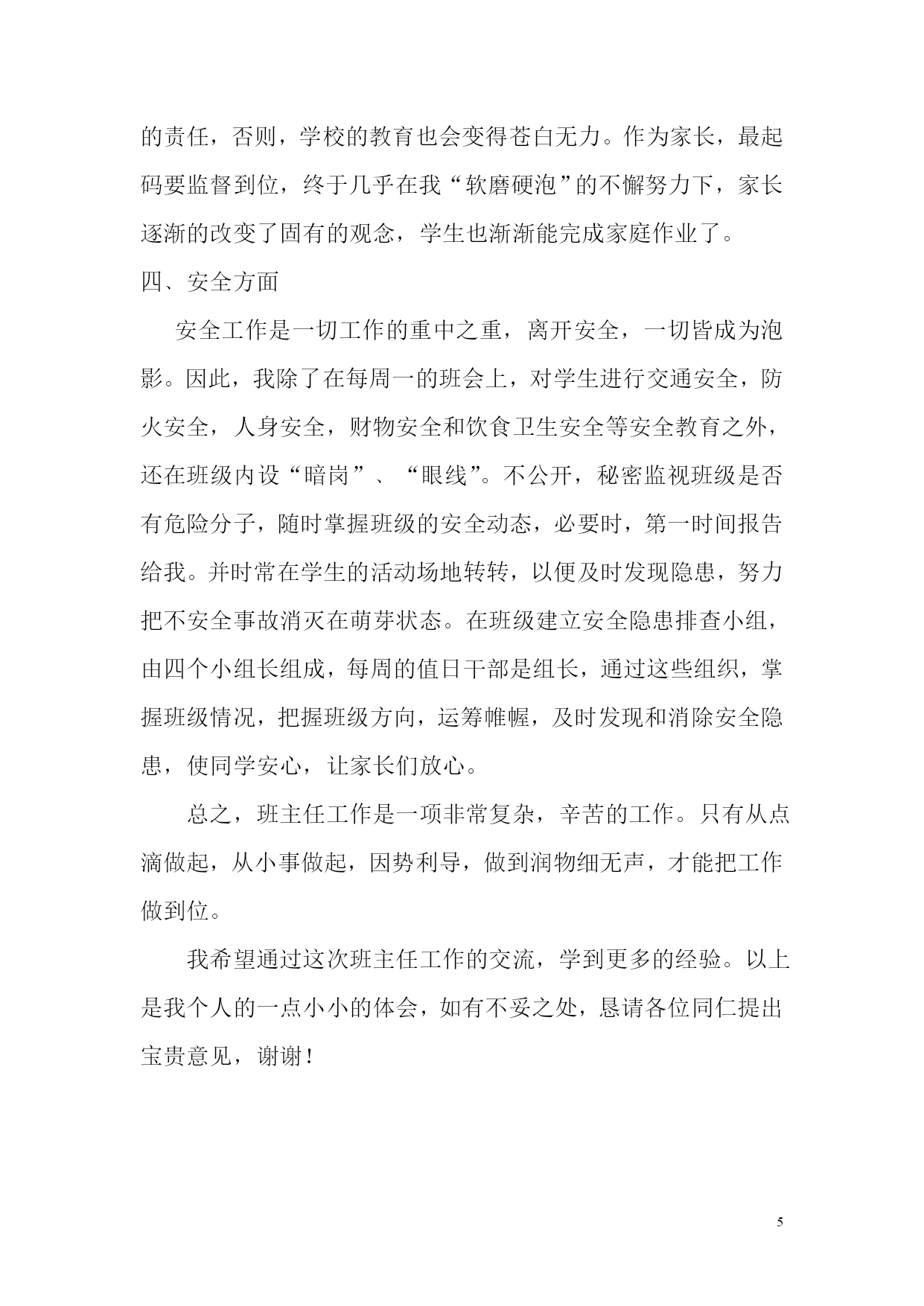 的责任，否则，学校的教育也会变得苍白无力。作为家长，最起码要监督到位，终于几乎在我“软磨硬泡”的不懈努力下，家长逐渐的改变了固有的观念，学生也渐渐能完成家庭作业了。

四、安全方面

安全工作是一切工作的重中之重，离开安全，一切皆成为泡影。因此，我除了在每周一的班会上，对学生进行交通安全，防火安全，人身安全，财物安全和饮食卫生安全等安全教育之外，还在班级内设“暗岗”、“眼线”。不公开，秘密监视班级是否有危险分子，随时掌握班级的安全动态，必要时，第一时间报告给我。并时常在学生的活动场地转转，以便及时发现隐患，努力把不安全事故消灭在萌芽状态。在班级建立安全隐患排查小组，由四个小组长组成，每周的值日干部是组长，通过这些组织，掌握班级情况，把握班级方向，运筹帷幄，及时发现和消除安全隐患，使同学安心，让家长们放心。

总之，班主任工作是一项非常复杂，辛苦的工作。只有从点滴做起，从小事做起，因势利导，做到润物细无声，才能把工作做到位。

我希望通过这次班主任工作的交流，学到更多的经验。以上是我个人的一点小小的体会，如有不妥之处，恳请各位同仁提出宝贵意见，谢谢！

5